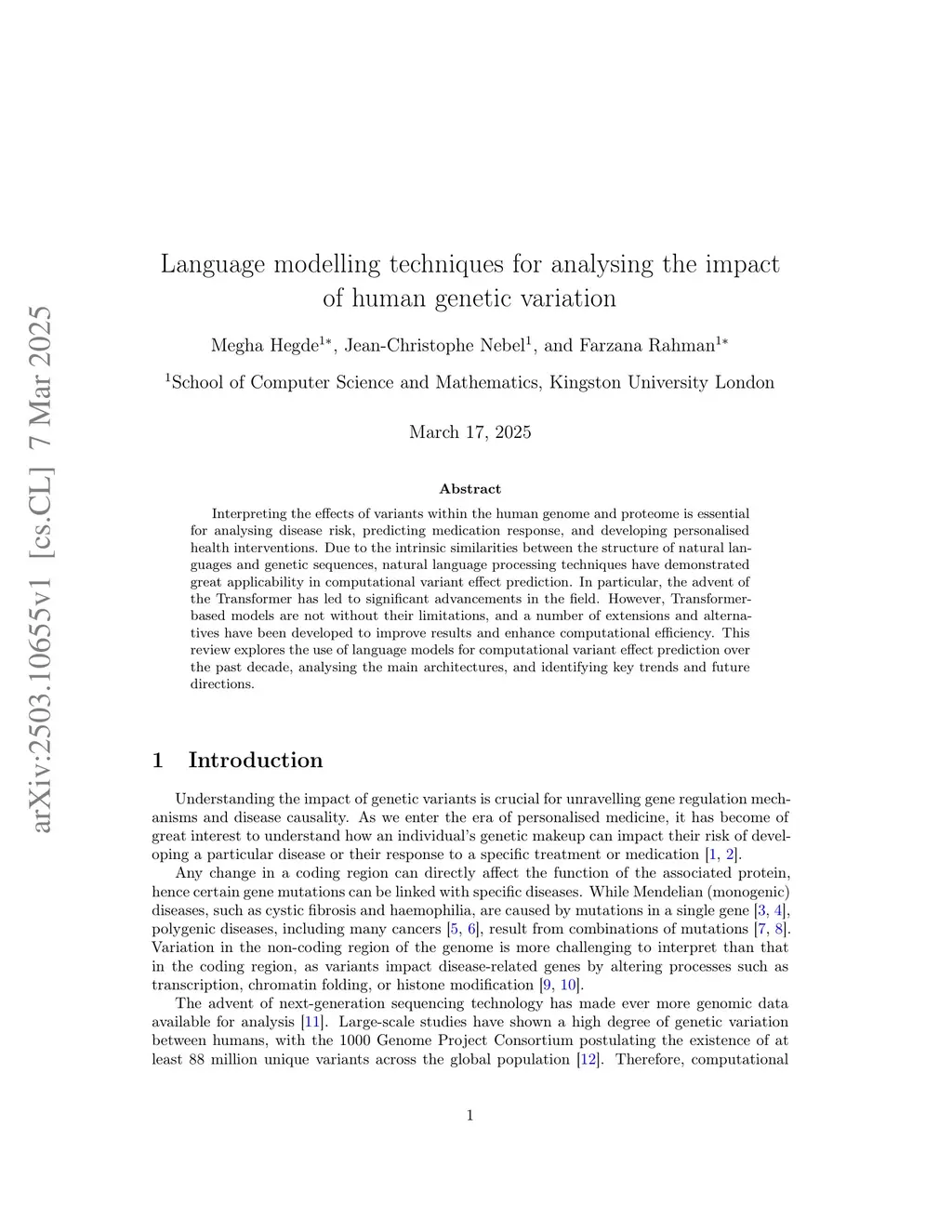 arXiv:2503.10655v1 [cs.CL] 7 Mar 2025

Language modelling techniques for analysing the impact of human genetic variation

Megha Hegde$^{1*}$, Jean-Christophe Nebel$^{1}$, and Farzana Rahman$^{1*}$

$^{1}$School of Computer Science and Mathematics, Kingston University London

March 17, 2025

Abstract

Interpreting the effects of variants within the human genome and proteome is essential for analysing disease risk, predicting medication response, and developing personalised health interventions. Due to the intrinsic similarities between the structure of natural languages and genetic sequences, natural language processing techniques have demonstrated great applicability in computational variant effect prediction. In particular, the advent of the Transformer has led to significant advancements in the field. However, Transformer-based models are not without their limitations, and a number of extensions and alternatives have been developed to improve results and enhance computational efficiency. This review explores the use of language models for computational variant effect prediction over the past decade, analysing the main architectures, and identifying key trends and future directions.

1 Introduction

Understanding the impact of genetic variants is crucial for unravelling gene regulation mechanisms and disease causality. As we enter the era of personalised medicine, it has become of great interest to understand how an individual's genetic makeup can impact their risk of developing a particular disease or their response to a specific treatment or medication [1, 2].

Any change in a coding region can directly affect the function of the associated protein, hence certain gene mutations can be linked with specific diseases. While Mendelian (monogenic) diseases, such as cystic fibrosis and haemophilia, are caused by mutations in a single gene [3, 4], polygenic diseases, including many cancers [5, 6], result from combinations of mutations [7, 8]. Variation in the non-coding region of the genome is more challenging to interpret than that in the coding region, as variants impact disease-related genes by altering processes such as transcription, chromatin folding, or histone modification [9, 10].

The advent of next-generation sequencing technology has made ever more genomic data available for analysis [11]. Large-scale studies have shown a high degree of genetic variation between humans, with the 1000 Genome Project Consortium postulating the existence of at least 88 million unique variants across the global population [12]. Therefore, computational

1